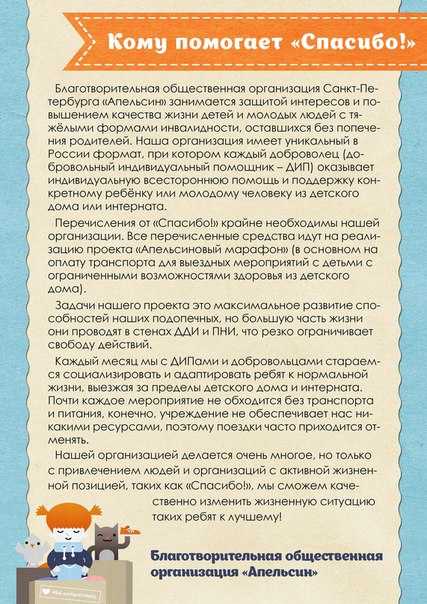 Кому помогает «Спасибо!»

Благотворительная общественная организация Санкт-Петербурга «Апельсин» занимается защитой интересов и повышением качества жизни детей и молодых людей с тяжёлыми формами инвалидности, оставшихся без попечения родителей. Наша организация имеет уникальный в России формат, при котором каждый доброволец (добровольный индивидуальный помощник – ДИП) оказывает индивидуальную всестороннюю помощь и поддержку конкретному ребёнку или молодому человеку из детского дома или интерната.

Перечисления от «Спасибо!» крайне необходимы нашей организации. Все перечисленные средства идут на реализацию проекта «Апельсиновый марафон» (в основном на оплату транспорта для выездных мероприятий с детьми с ограниченными возможностями здоровья из детского дома).

Задачи нашего проекта это максимальное развитие способностей наших подопечных, но большую часть жизни они проводят в стенах ДДИ и ПНИ, что резко ограничивает свободу действий.

Каждый месяц мы с ДИПами и добровольцами стараемся социализировать и адаптировать ребят к нормальной жизни, выезжая за пределы детского дома и интерната. Почти каждое мероприятие не обходится без транспорта и питания, конечно, учреждение не обеспечивает нас никакими ресурсами, поэтому поездки часто приходится отменять.

Нашей организацией делается очень многое, но только с привлечением людей и организаций с активной жизненной позицией, таких как «Спасибо!», мы сможем качественно изменить жизненную ситуацию таких ребят к лучшему!

Благотворительная общественная организация «Апельсин»